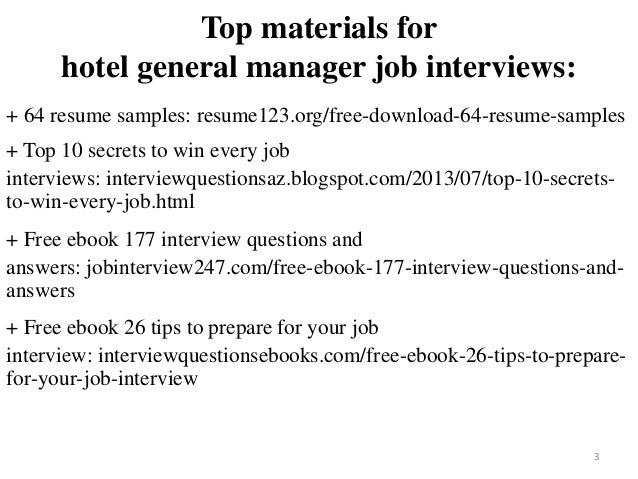 Top materials for
hotel general manager job interviews:

+ 64 resume samples: resume123.org/free-download-64-resume-samples

+ Top 10 secrets to win every job interviews: interviewquestionsaz.blogspot.com/2013/07/top-10-secrets-to-win-every-job.html

+ Free ebook 177 interview questions and answers: jobinterview247.com/free-ebook-177-interview-questions-and-answers

+ Free ebook 26 tips to prepare for your job interview: interviewquestionsebooks.com/free-ebook-26-tips-to-prepare-for-your-job-interview

3